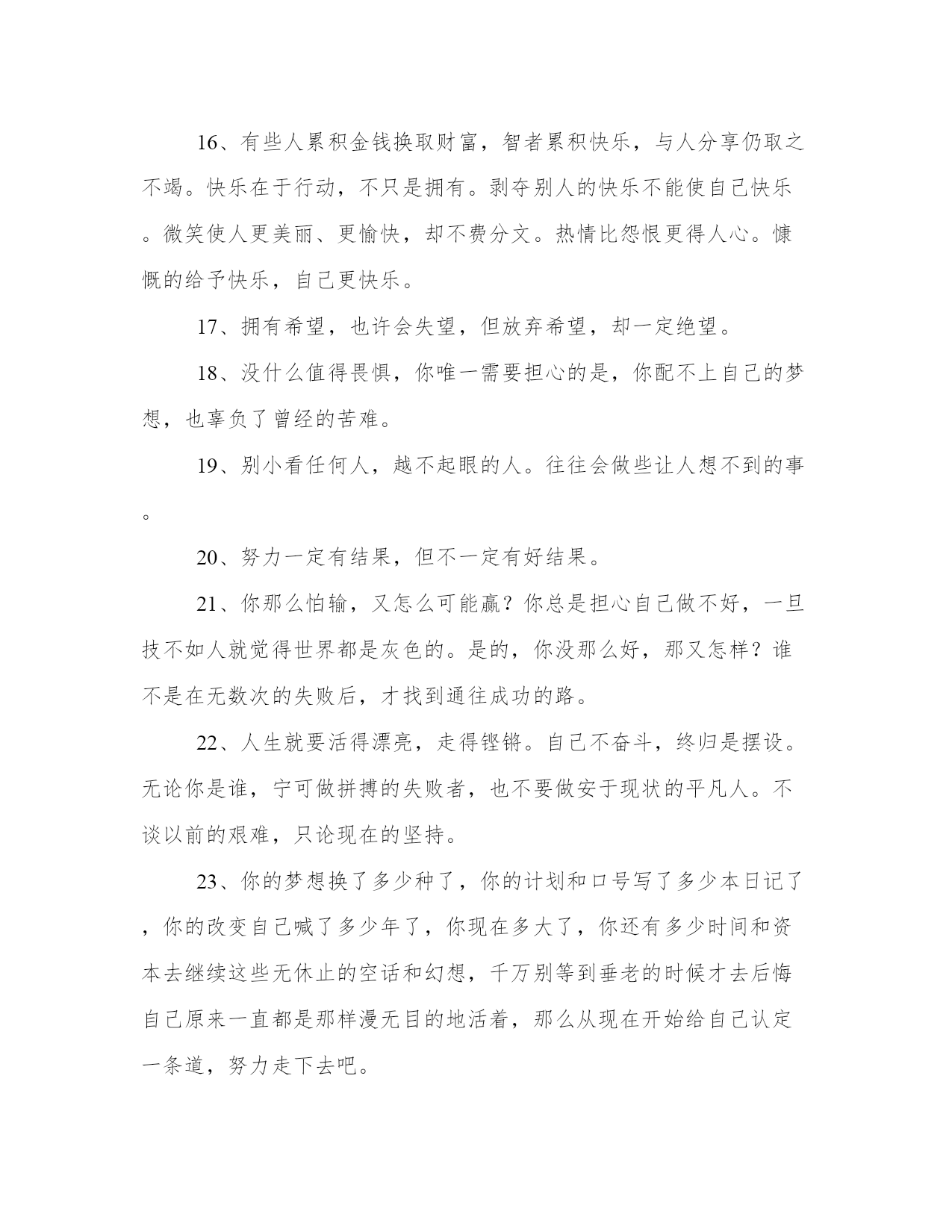 16、有些人累积金钱换取财富，智者累积快乐，与人分享仍取之不竭。快乐在于行动，不只是拥有。剥夺别人的快乐不能使自己快乐。微笑使人更美丽、更愉快，却不费分文。热情比怨恨更得人心。慷慨的给予快乐，自己更快乐。

17、拥有希望，也许会失望，但放弃希望，却一定绝望。

18、没什么值得畏惧，你唯一需要担心的是，你配不上自己的梦想，也辜负了曾经的苦难。

19、别小看任何人，越不起眼的人。往往会做些让人想不到的事。

20、努力一定有结果，但不一定有好结果。

21、你那么怕输，又怎么可能赢？你总是担心自己做不好，一旦技不如人就觉得世界都是灰色的。是的，你没那么好，那又怎样？谁不是在无数次的失败后，才找到通往成功的路。

22、人生就要活得漂亮，走得铿锵。自己不奋斗，终归是摆设。无论你是谁，宁可做拼搏的失败者，也不要做安于现状的平凡人。不谈以前的艰难，只论现在的坚持。

23、你的梦想换了多少种了，你的计划和口号写了多少本日记了，你的改变自己喊了多少年了，你现在多大了，你还有多少时间和资本去继续这些无休止的空话和幻想，千万别等到垂老的时候才去后悔自己原来一直都是那样漫无目的地活着，那么从现在开始给自己认定一条道，努力走下去吧。